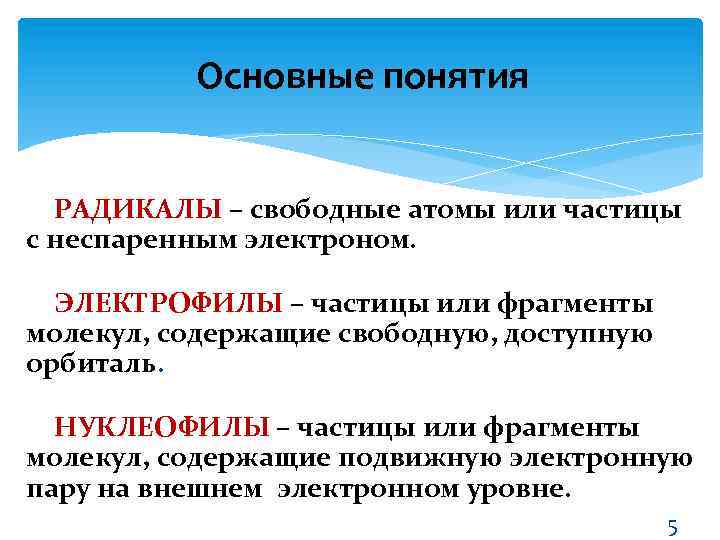 Основные понятия

РАДИКАЛЫ – свободные атомы или частицы с неспаренным электроном.

ЭЛЕКТРОФИЛЫ – частицы или фрагменты молекул, содержащие свободную, доступную орбиталь.

НУКЛЕОФИЛЫ – частицы или фрагменты молекул, содержащие подвижную электронную пару на внешнем электронном уровне.

5